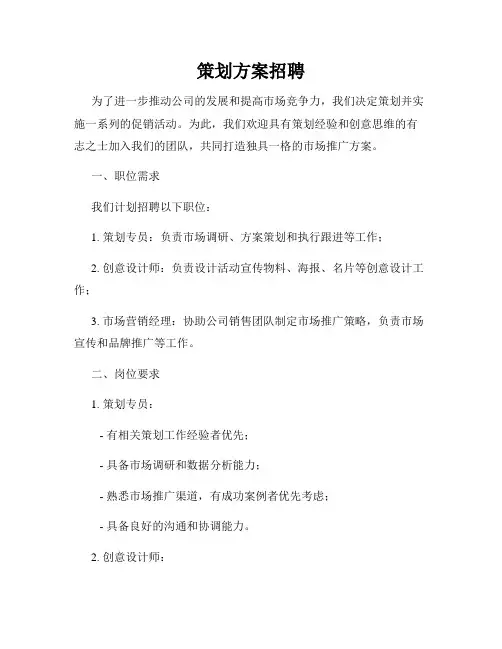 策划方案招聘

为了进一步推动公司的发展和提高市场竞争力，我们决定策划并实施一系列的促销活动。为此，我们欢迎具有策划经验和创意思维的有志之士加入我们的团队，共同打造独具一格的市场推广方案。

一、职位需求

我们计划招聘以下职位：

1. 策划专员：负责市场调研、方案策划和执行跟进等工作；

2. 创意设计师：负责设计活动宣传物料、海报、名片等创意设计工作；

3. 市场营销经理：协助公司销售团队制定市场推广策略，负责市场宣传和品牌推广等工作。

二、岗位要求

1. 策划专员：

- 有相关策划工作经验者优先；

- 具备市场调研和数据分析能力；

- 熟悉市场推广渠道，有成功案例者优先考虑；

- 具备良好的沟通和协调能力。

2. 创意设计师：